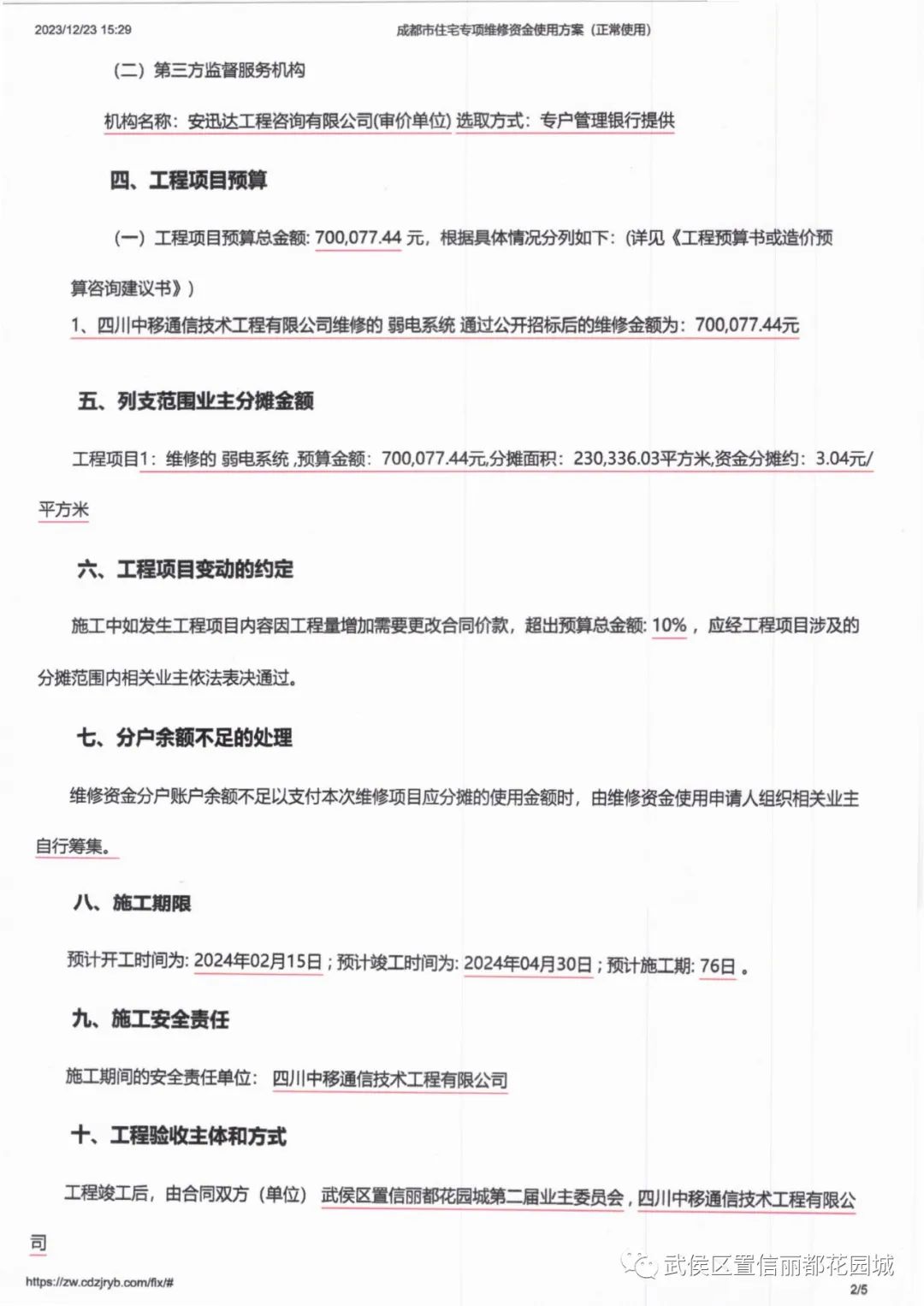 2023/12/23 15:29

成都市住宅专项维修资金使用方案（正常使用）

（二）第三方监督服务机构

机构名称：安迅达工程咨询有限公司(审价单位) 选取方式：专户管理银行提供

四、工程项目预算

（一）工程项目预算总金额: 700,077.44 元，根据具体情况分列如下：(详见《工程预算书或造价预算咨询建议书》)

1、四川中移通信技术工程有限公司维修的 弱电系统 通过公开招标后的维修金额为：700,077.44元

五、列支范围业主分摊金额

工程项目1：维修的 弱电系统 ,预算金额：700,077.44元,分摊面积：230,336.03平方米,资金分摊约：3.04元/平方米

六、工程项目变动的约定

施工中如发生工程项目内容因工程量增加需要更改合同价款，超出预算总金额: 10%，应经工程项目涉及的分摊范围内相关业主依法表决通过。

七、分户余额不足的处理

维修资金分户账户余额不足以支付本次维修项目应分摊的使用金额时，由维修资金使用申请人组织相关业主自行筹集。

八、施工期限

预计开工时间为: 2024年02月15日；预计竣工时间为: 2024年04月30日；预计施工期: 76日。

九、施工安全责任

施工期间的安全责任单位：四川中移通信技术工程有限公司

十、工程验收主体和方式

工程竣工后，由合同双方（单位）武侯区置信丽都花园城第二届业主委员会，四川中移通信技术工程有限公司

https://zw.cdzjryb.com/flx/#

武侯区置信丽都花园城

2/5